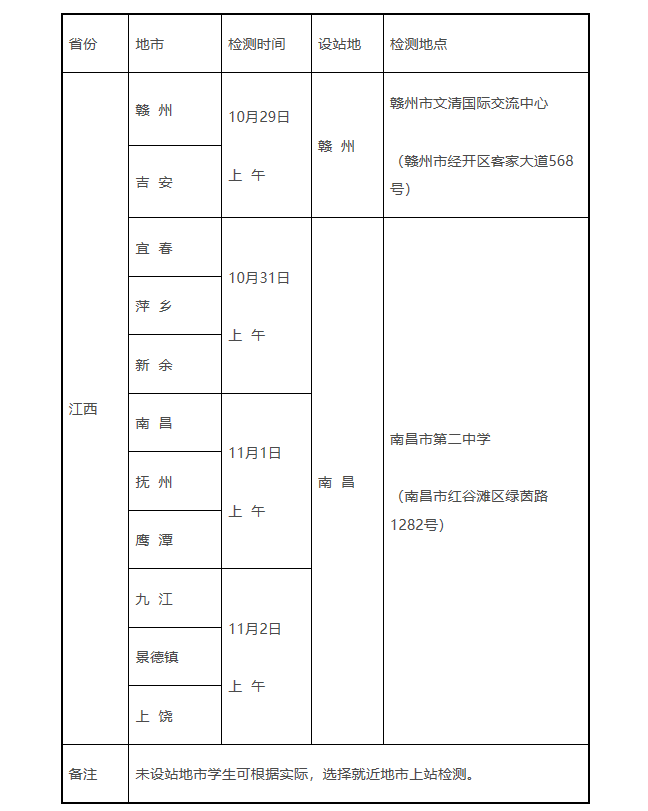 | 省份 | 地市 | 检测时间 | 设站地 | 检测地点 |
|---|---|---|---|---|
| 江西 | 赣 州 | 10月29日 上 午 | 赣 州 | 赣州市文清国际交流中心 （赣州市经开区客家大道568号） |
| | 吉 安 | | | |
| | 宜 春 | 10月31日 上 午 | 南 昌 | 南昌市第二中学 （南昌市红谷滩区绿茵路1282号） |
| | 萍 乡 | | | |
| | 新 余 | | | |
| | 南 昌 | 11月1日 上 午 | | |
| | 抚 州 | | | |
| | 鹰 潭 | | | |
| | 九 江 | 11月2日 上 午 | | |
| | 景德镇 | | | |
| | 上 饶 | | | |
| 备注 | 未设站地市学生可根据实际，选择就近地市上站检测。 | | | |